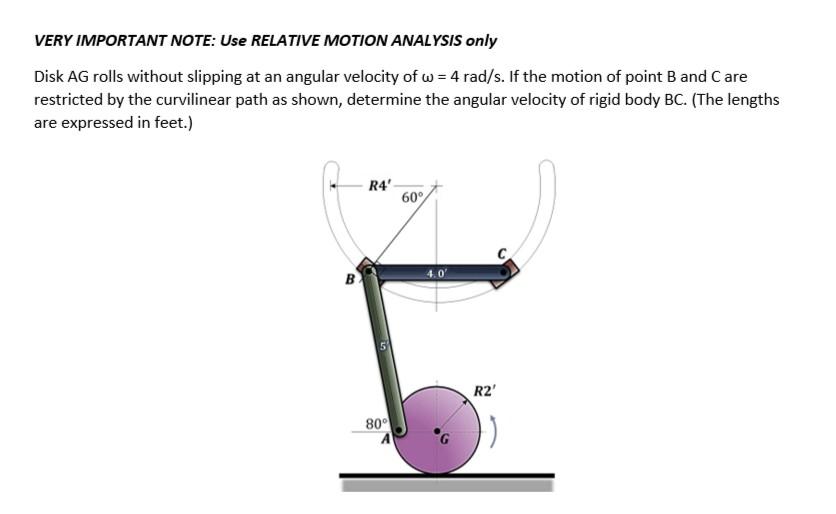 VERY IMPORTANT NOTE: Use RELATIVE MOTION ANALYSIS only

Disk AG rolls without slipping at an angular velocity of ω = 4 rad/s. If the motion of point B and C are restricted by the curvilinear path as shown, determine the angular velocity of rigid body BC. (The lengths are expressed in feet.)

R4'
60°
C
4.0'
B
5'
R2'
80°
A
G